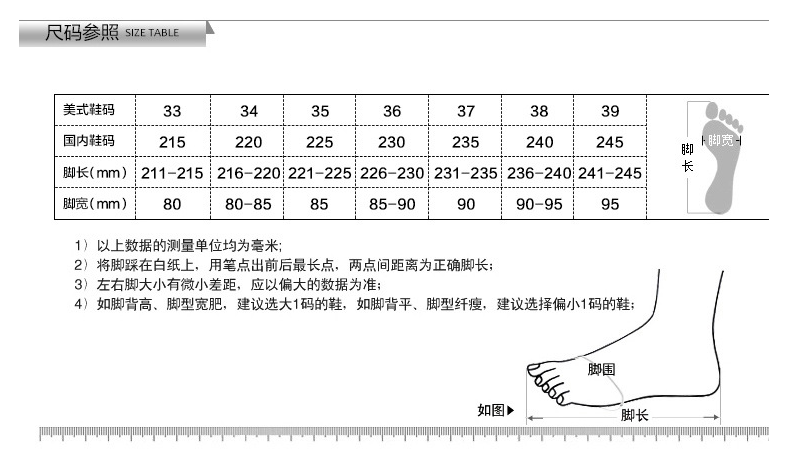 尺码参照 SIZE TABLE

| 美式鞋码 | 33 | 34 | 35 | 36 | 37 | 38 | 39 |
|---|---|---|---|---|---|---|---|
| 国内鞋码 | 215 | 220 | 225 | 230 | 235 | 240 | 245 |
| 脚长（mm） | 211-215 | 216-220 | 221-225 | 226-230 | 231-235 | 236-240 | 241-245 |
| 脚宽（mm） | 80 | 80-85 | 85 | 85-90 | 90 | 90-95 | 95 |

脚长 脚宽

1）以上数据的测量单位均为毫米;
2）将脚踩在白纸上，用笔点出前后最长点，两点间距离为正确脚长;
3）左右脚大小有微小差距，应以偏大的数据为准;
4）如脚背高、脚型宽肥，建议选大1码的鞋，如脚背平、脚型纤瘦，建议选择偏小1码的鞋;

脚围
如图▶
脚长